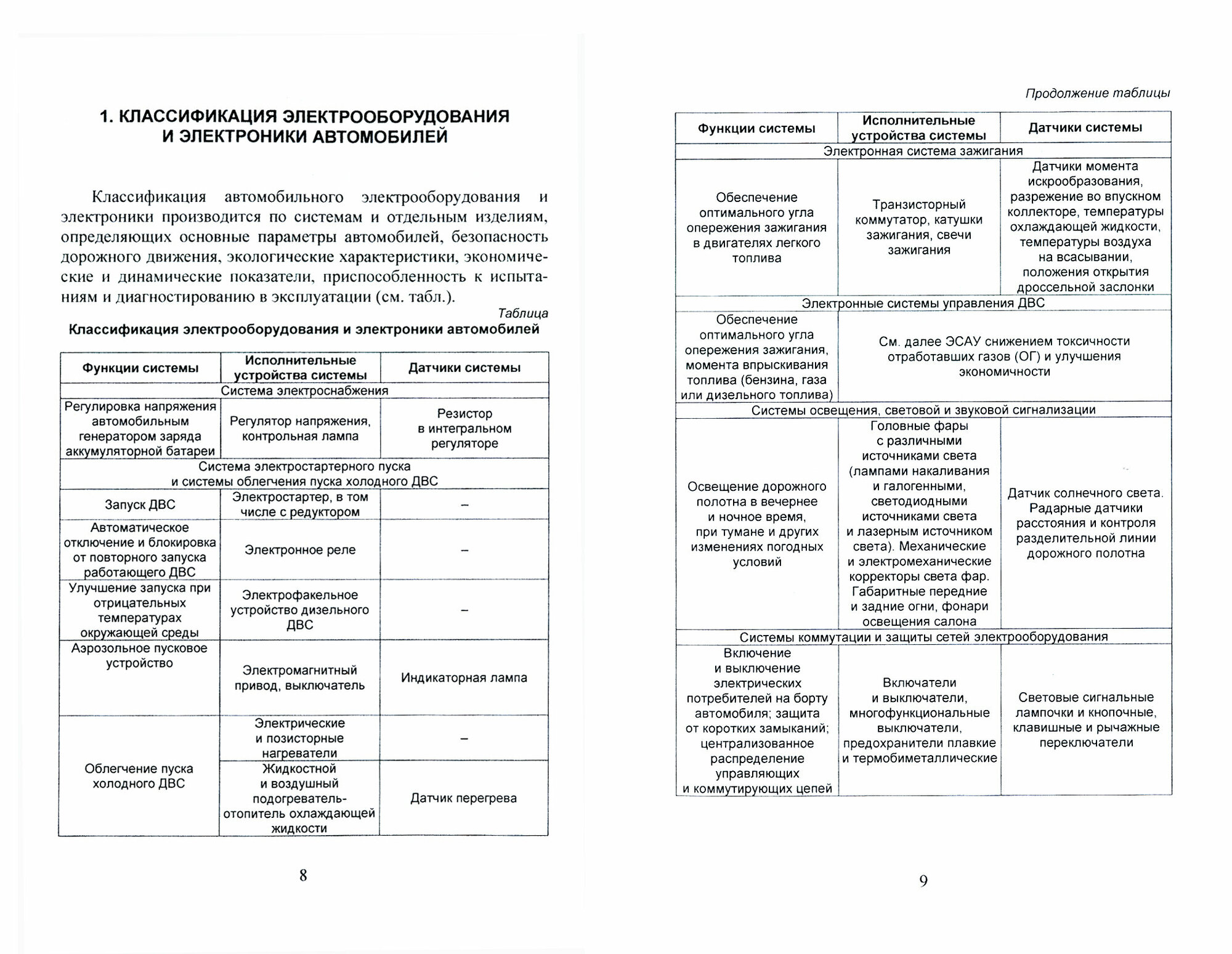 1. КЛАССИФИКАЦИЯ ЭЛЕКТРООБОРУДОВАНИЯ И ЭЛЕКТРОНИКИ АВТОМОБИЛЕЙ

Классификация автомобильного электрооборудования и электроники производится по системам и отдельным изделиям, определяющих основные параметры автомобилей, безопасность дорожного движения, экологические характеристики, экономические и динамические показатели, приспособленность к испытаниям и диагностированию в эксплуатации (см. табл.).

Таблица

Классификация электрооборудования и электроники автомобилей

| Функции системы | Исполнительные устройства системы | Датчики системы |
|---|---|---|
| Система электроснабжения | | |
| Регулировка напряжения автомобильным генератором заряда аккумуляторной батареи | Регулятор напряжения, контрольная лампа | Резистор в интегральном регуляторе |
| Система электростартерного пуска и системы облегчения пуска холодного ДВС | | |
| Запуск ДВС | Электростартер, в том числе с редуктором | – |
| Автоматическое отключение и блокировка от повторного запуска работающего ДВС | Электронное реле | – |
| Улучшение запуска при отрицательных температурах окружающей среды | Электрофакельное устройство дизельного ДВС | – |
| Аэрозольное пусковое устройство | Электромагнитный привод, выключатель | Индикаторная лампа |
| Облегчение пуска холодного ДВС | Электрические и позисторные нагреватели | – |
| | Жидкостной и воздушный подогреватель-отопитель охлаждающей жидкости | Датчик перегрева |

8

Продолжение таблицы

| Функции системы | Исполнительные устройства системы | Датчики системы |
|---|---|---|
| Электронная система зажигания | | |
| Обеспечение оптимального угла опережения зажигания в двигателях легкого топлива | Транзисторный коммутатор, катушки зажигания, свечи зажигания | Датчики момента искрообразования, разрежение во впускном коллекторе, температуры охлаждающей жидкости, температуры воздуха на всасывании, положения открытия дроссельной заслонки |
| Электронные системы управления ДВС | | |
| Обеспечение оптимального угла опережения зажигания, момента впрыскивания топлива (бензина, газа или дизельного топлива) | См. далее ЭСАУ снижением токсичности отработавших газов (ОГ) и улучшения экономичности | |
| Системы освещения, световой и звуковой сигнализации | | |
| Освещение дорожного полотна в вечернее и ночное время, при тумане и других изменениях погодных условий | Головные фары с различными источниками света (лампами накаливания и галогенными, светодиодными источниками света и лазерным источником света). Механические и электромеханические корректоры света фар. Габаритные передние и задние огни, фонари освещения салона | Датчик солнечного света. Радарные датчики расстояния и контроля разделительной линии дорожного полотна |
| Системы коммутации и защиты сетей электрооборудования | | |
| Включение и выключение электрических потребителей на борту автомобиля; защита от коротких замыканий; централизованное распределение управляющих и коммутирующих цепей | Включатели и выключатели, многофункциональные выключатели, предохранители плавкие и термобиметаллические | Световые сигнальные лампочки и кнопочные, клавишные и рычажные переключатели |

9